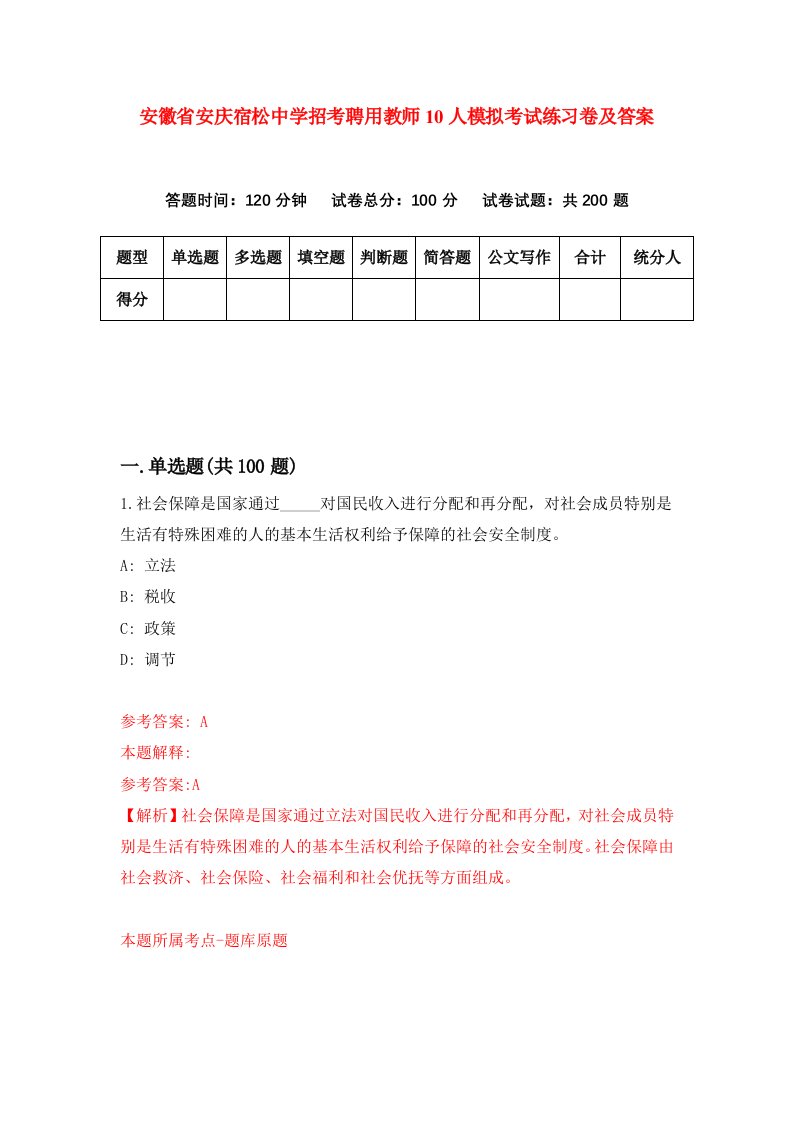 安徽省安庆宿松中学招考聘用教师10人模拟考试练习卷及答案

答题时间：120分钟　试卷总分：100分　试卷试题：共200题

| 题型 | 单选题 | 多选题 | 填空题 | 判断题 | 简答题 | 公文写作 | 合计 | 统分人 |
|---|---|---|---|---|---|---|---|---|
| 得分 | | | | | | | | |

一.单选题(共100题)

1.社会保障是国家通过_____对国民收入进行分配和再分配，对社会成员特别是生活有特殊困难的人的基本生活权利给予保障的社会安全制度。

A: 立法

B: 税收

C: 政策

D: 调节

参考答案: A

本题解释:

参考答案:A

【解析】社会保障是国家通过立法对国民收入进行分配和再分配，对社会成员特别是生活有特殊困难的人的基本生活权利给予保障的社会安全制度。社会保障由社会救济、社会保险、社会福利和社会优抚等方面组成。

本题所属考点-题库原题